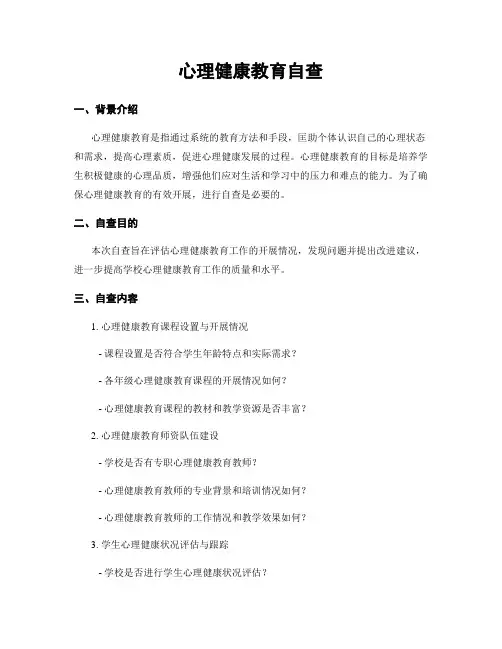 心理健康教育自查

一、背景介绍

心理健康教育是指通过系统的教育方法和手段，匡助个体认识自己的心理状态和需求，提高心理素质，促进心理健康发展的过程。心理健康教育的目标是培养学生积极健康的心理品质，增强他们应对生活和学习中的压力和难点的能力。为了确保心理健康教育的有效开展，进行自查是必要的。

二、自查目的

本次自查旨在评估心理健康教育工作的开展情况，发现问题并提出改进建议，进一步提高学校心理健康教育工作的质量和水平。

三、自查内容

1. 心理健康教育课程设置与开展情况

- 课程设置是否符合学生年龄特点和实际需求？

- 各年级心理健康教育课程的开展情况如何？

- 心理健康教育课程的教材和教学资源是否丰富？

2. 心理健康教育师资队伍建设

- 学校是否有专职心理健康教育教师？

- 心理健康教育教师的专业背景和培训情况如何？

- 心理健康教育教师的工作情况和教学效果如何？

3. 学生心理健康状况评估与跟踪

- 学校是否进行学生心理健康状况评估？